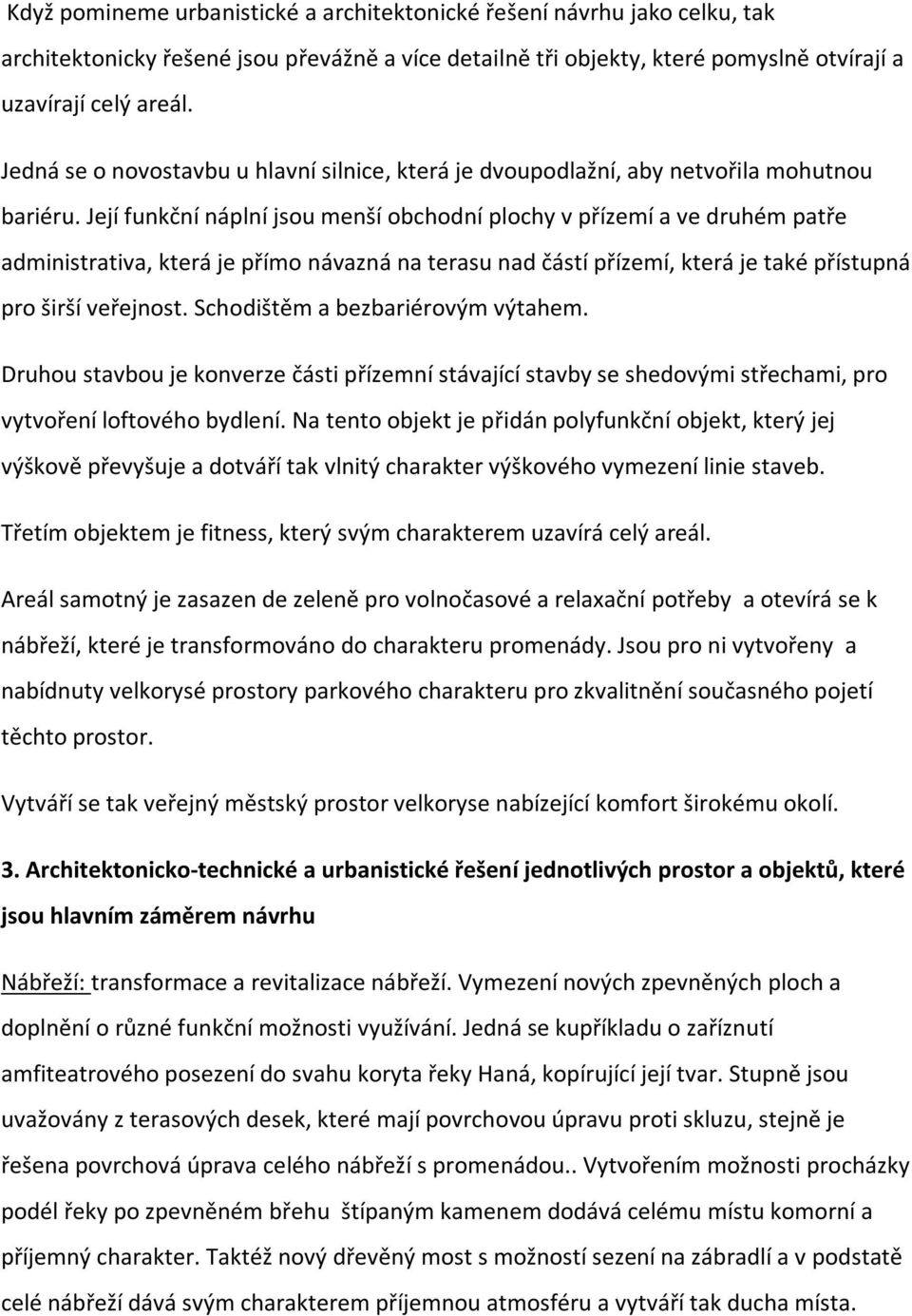 Když pomineme urbanistické a architektonické řešení návrhu jako celku, tak architektonicky řešené jsou převážně a více detailně tři objekty, které pomyslně otvírají a uzavírají celý areál.

Jedná se o novostavbu u hlavní silnice, která je dvoupodlažní, aby netvořila mohutnou bariéru. Její funkční náplní jsou menší obchodní plochy v přízemí a ve druhém patře administrativa, která je přímo návazná na terasu nad částí přízemí, která je také přístupná pro širší veřejnost. Schodištěm a bezbariérovým výtahem.

Druhou stavbou je konverze části přízemní stávající stavby se shedovými střechami, pro vytvoření loftového bydlení. Na tento objekt je přidán polyfunkční objekt, který jej výškově převyšuje a dotváří tak vlnitý charakter výškového vymezení linie staveb.

Třetím objektem je fitness, který svým charakterem uzavírá celý areál.

Areál samotný je zasazen de zeleně pro volnočasové a relaxační potřeby a otevírá se k nábřeží, které je transformováno do charakteru promenády. Jsou pro ni vytvořeny a nabídnuty velkorysé prostory parkového charakteru pro zkvalitnění současného pojetí těchto prostor.

Vytváří se tak veřejný městský prostor velkoryse nabízející komfort širokému okolí.

3. Architektonicko-technické a urbanistické řešení jednotlivých prostor a objektů, které jsou hlavním záměrem návrhu

Nábřeží: transformace a revitalizace nábřeží. Vymezení nových zpevněných ploch a doplnění o různé funkční možnosti využívání. Jedná se kupříkladu o zaříznutí amfiteatrového posezení do svahu koryta řeky Haná, kopírující její tvar. Stupně jsou uvažovány z terasových desek, které mají povrchovou úpravu proti skluzu, stejně je řešena povrchová úprava celého nábřeží s promenádou.. Vytvořením možnosti procházky podél řeky po zpevněném břehu štípaným kamenem dodává celému místu komorní a příjemný charakter. Taktéž nový dřevěný most s možností sezení na zábradlí a v podstatě celé nábřeží dává svým charakterem příjemnou atmosféru a vytváří tak ducha místa.